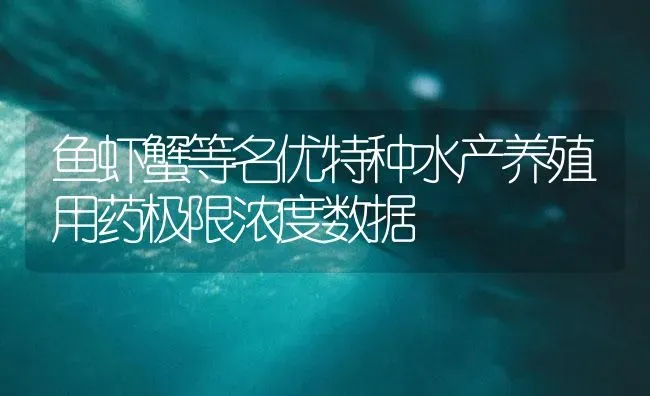 鱼虾蟹等名优特种水产养殖用药极限浓度数据